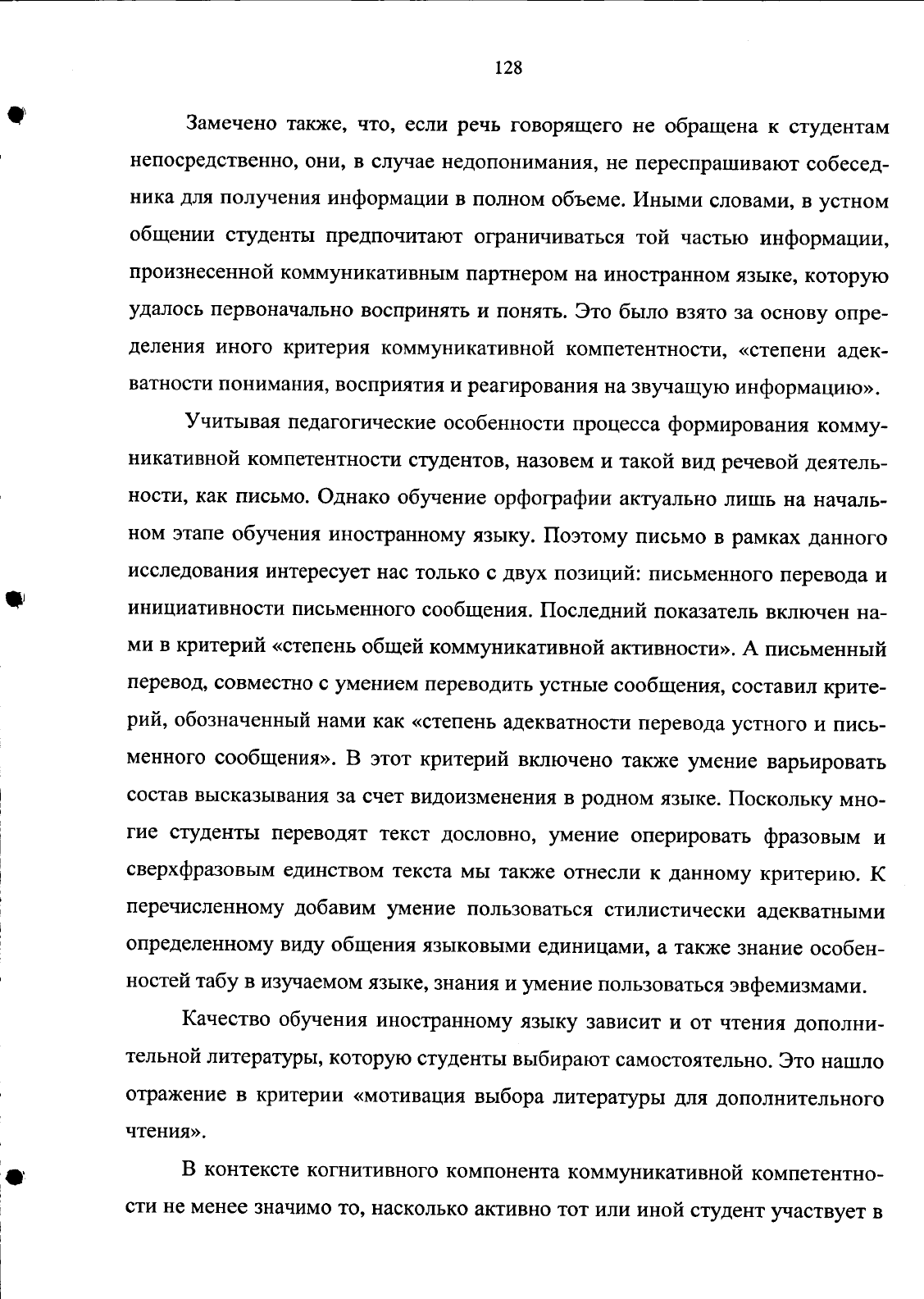 128

Замечено также, что, если речь говорящего не обращена к студентам непосредственно, они, в случае недопонимания, не переспрашивают собеседника для получения информации в полном объеме. Иными словами, в устном общении студенты предпочитают ограничиваться той частью информации, произнесенной коммуникативным партнером на иностранном языке, которую удалось первоначально воспринять и понять. Это было взято за основу определения иного критерия коммуникативной компетентности, «степени адекватности понимания, восприятия и реагирования на звучащую информацию».

Учитывая педагогические особенности процесса формирования коммуникативной компетентности студентов, назовем и такой вид речевой деятельности, как письмо. Однако обучение орфографии актуально лишь на начальном этапе обучения иностранному языку. Поэтому письмо в рамках данного исследования интересует нас только с двух позиций: письменного перевода и инициативности письменного сообщения. Последний показатель включен нами в критерий «степень общей коммуникативной активности». А письменный перевод, совместно с умением переводить устные сообщения, составил критерий, обозначенный нами как «степень адекватности перевода устного и письменного сообщения». В этот критерий включено также умение варьировать состав высказывания за счет видоизменения в родном языке. Поскольку многие студенты переводят текст дословно, умение оперировать фразовым и сверхфразовым единством текста мы также отнесли к данному критерию. К перечисленному добавим умение пользоваться стилистически адекватными определенному виду общения языковыми единицами, а также знание особенностей табу в изучаемом языке, знания и умение пользоваться эвфемизмами.

Качество обучения иностранному языку зависит и от чтения дополнительной литературы, которую студенты выбирают самостоятельно. Это нашло отражение в критерии «мотивация выбора литературы для дополнительного чтения».

В контексте когнитивного компонента коммуникативной компетентности не менее значимо то, насколько активно тот или иной студент участвует в